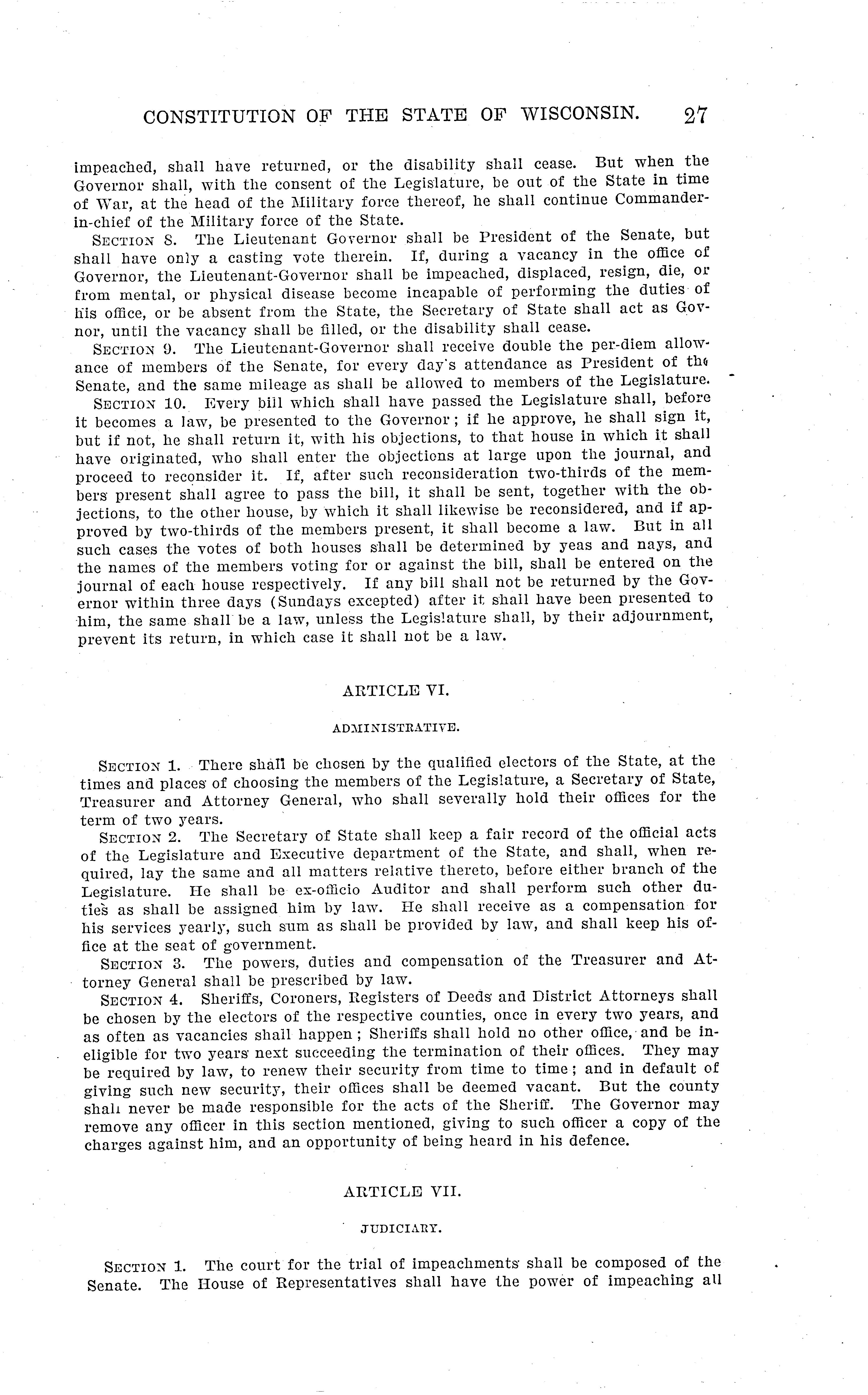 CONSTITUTION OF THE STATE OF WISCONSIN. 27

impeached, shall have returned, or the disability shall cease. But when the Governor shall, with the consent of the Legislature, be out of the State in time of War, at the head of the Military force thereof, he shall continue Commander-in-chief of the Military force of the State.

SECTION 8. The Lieutenant Governor shall be President of the Senate, but shall have only a casting vote therein. If, during a vacancy in the office of Governor, the Lieutenant-Governor shall be impeached, displaced, resign, die, or from mental, or physical disease become incapable of performing the duties of his office, or be absent from the State, the Secretary of State shall act as Governor, until the vacancy shall be filled, or the disability shall cease.

SECTION 9. The Lieutenant-Governor shall receive double the per-diem allowance of members of the Senate, for every day's attendance as President of the Senate, and the same mileage as shall be allowed to members of the Legislature.

SECTION 10. Every bill which shall have passed the Legislature shall, before it becomes a law, be presented to the Governor; if he approve, he shall sign it, but if not, he shall return it, with his objections, to that house in which it shall have originated, who shall enter the objections at large upon the journal, and proceed to reconsider it. If, after such reconsideration two-thirds of the members present shall agree to pass the bill, it shall be sent, together with the objections, to the other house, by which it shall likewise be reconsidered, and if approved by two-thirds of the members present, it shall become a law. But in all such cases the votes of both houses shall be determined by yeas and nays, and the names of the members voting for or against the bill, shall be entered on the journal of each house respectively. If any bill shall not be returned by the Governor within three days (Sundays excepted) after it shall have been presented to him, the same shall be a law, unless the Legislature shall, by their adjournment, prevent its return, in which case it shall not be a law.

ARTICLE VI.

ADMINISTRATIVE.

SECTION 1. There shall be chosen by the qualified electors of the State, at the times and places of choosing the members of the Legislature, a Secretary of State, Treasurer and Attorney General, who shall severally hold their offices for the term of two years.

SECTION 2. The Secretary of State shall keep a fair record of the official acts of the Legislature and Executive department of the State, and shall, when required, lay the same and all matters relative thereto, before either branch of the Legislature. He shall be ex-officio Auditor and shall perform such other duties as shall be assigned him by law. He shall receive as a compensation for his services yearly, such sum as shall be provided by law, and shall keep his office at the seat of government.

SECTION 3. The powers, duties and compensation of the Treasurer and Attorney General shall be prescribed by law.

SECTION 4. Sheriffs, Coroners, Registers of Deeds and District Attorneys shall be chosen by the electors of the respective counties, once in every two years, and as often as vacancies shall happen; Sheriffs shall hold no other office, and be ineligible for two years next succeeding the termination of their offices. They may be required by law, to renew their security from time to time; and in default of giving such new security, their offices shall be deemed vacant. But the county shall never be made responsible for the acts of the Sheriff. The Governor may remove any officer in this section mentioned, giving to such officer a copy of the charges against him, and an opportunity of being heard in his defence.

ARTICLE VII.

JUDICIARY.

SECTION 1. The court for the trial of impeachments shall be composed of the Senate. The House of Representatives shall have the power of impeaching all